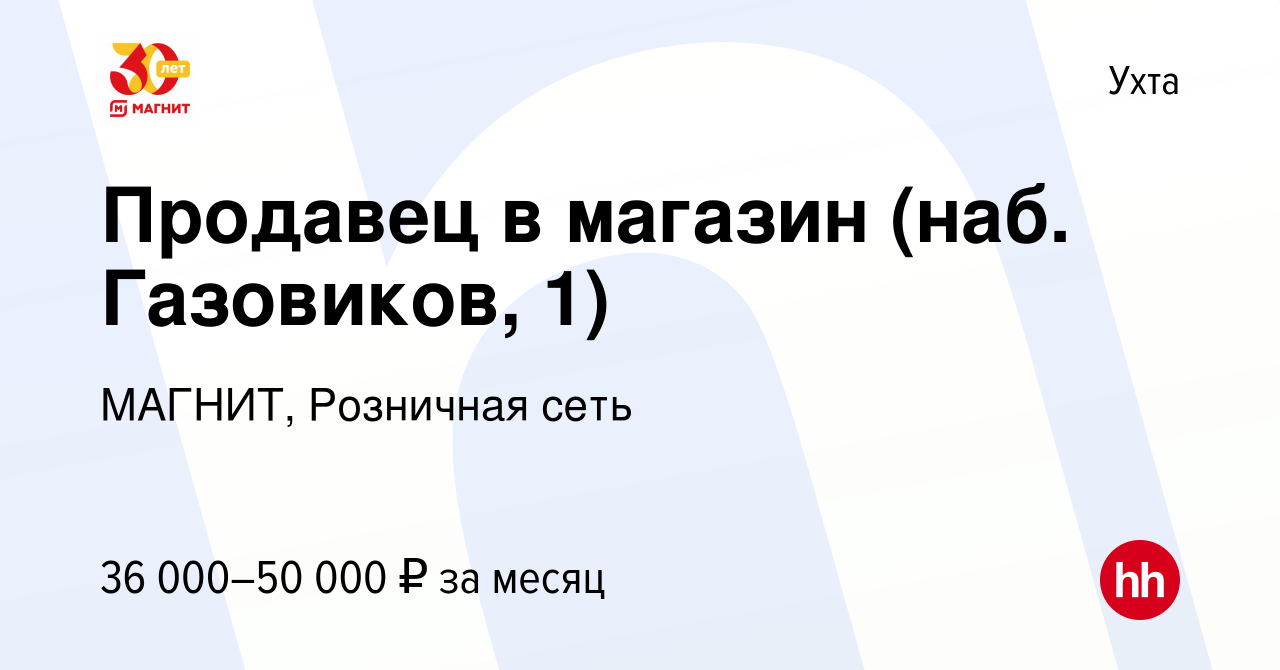 30 лет
МАГНИТ

Ухта

Продавец в магазин (наб. Газовиков, 1)

МАГНИТ, Розничная сеть

36 000–50 000 ₽ за месяц

hh